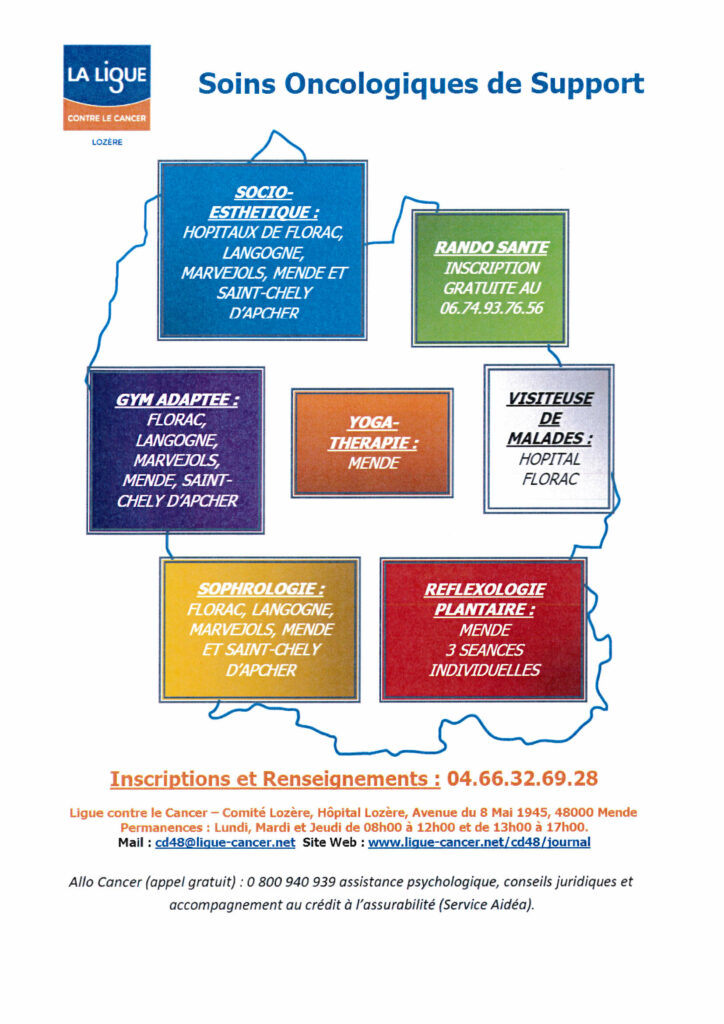 LA LIGUE
CONTRE LE CANCER
LOZÈRE

Soins Oncologiques de Support

SOCIO-ESTHETIQUE :
HOPITAUX DE FLORAC, LANGOGNE, MARVEJOLS, MENDE ET SAINT-CHELY D'APCHER

RANDO SANTE
INSCRIPTION GRATUITE AU 06.74.93.76.56

GYM ADAPTEE :
FLORAC, LANGOGNE, MARVEJOLS, MENDE, SAINT-CHELY D'APCHER

YOGA-THERAPIE :
MENDE

VISITEUSE DE MALADES :
HOPITAL FLORAC

SOPHROLOGIE :
FLORAC, LANGOGNE, MARVEJOLS, MENDE ET SAINT-CHELY D'APCHER

REFLEXOLOGIE PLANTAIRE :
MENDE
3 SEANCES INDIVIDUELLES

Inscriptions et Renseignements : 04.66.32.69.28

Ligue contre le Cancer – Comité Lozère, Hôpital Lozère, Avenue du 8 Mai 1945, 48000 Mende
Permanences : Lundi, Mardi et Jeudi de 08h00 à 12h00 et de 13h00 à 17h00.
Mail : cd48@ligue-cancer.net Site Web : www.ligue-cancer.net/cd48/journal

Allo Cancer (appel gratuit) : 0 800 940 939 assistance psychologique, conseils juridiques et accompagnement au crédit à l'assurabilité (Service Aidéa).